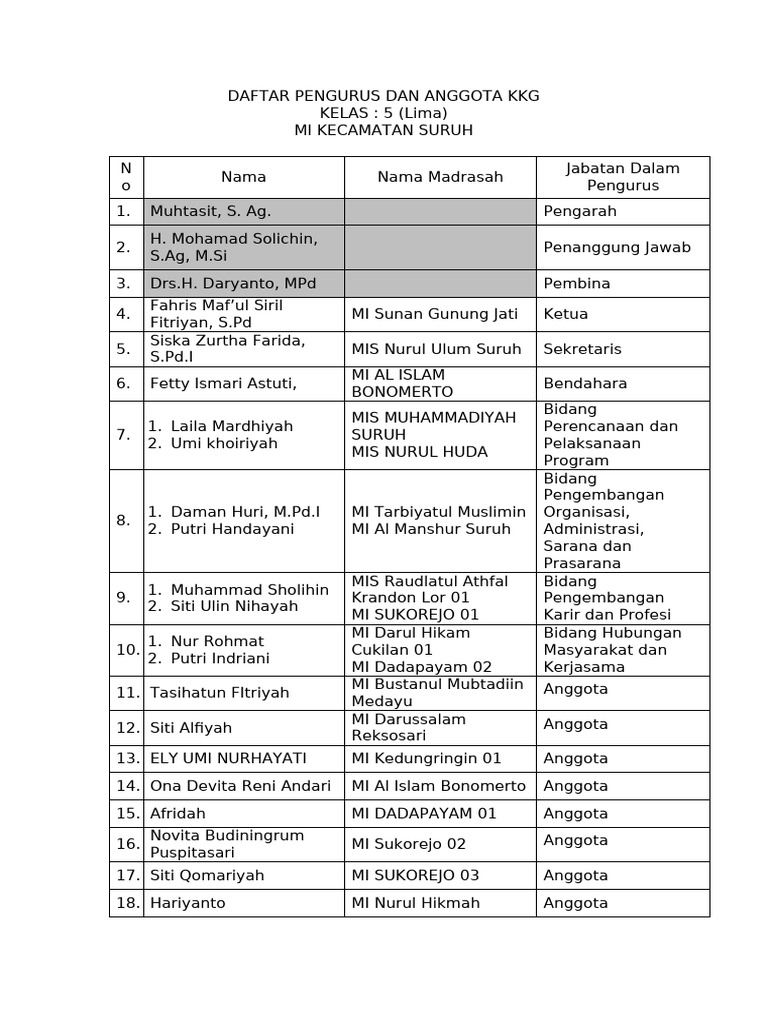 DAFTAR PENGURUS DAN ANGGOTA KKG
KELAS : 5 (Lima)
MI KECAMATAN SURUH

| No | Nama | Nama Madrasah | Jabatan Dalam Pengurus |
|---|---|---|---|
| 1. | Muhtasit, S. Ag. | | Pengarah |
| 2. | H. Mohamad Solichin, S.Ag, M.Si | | Penanggung Jawab |
| 3. | Drs.H. Daryanto, MPd | | Pembina |
| 4. | Fahris Maf'ul Siril Fitriyan, S.Pd | MI Sunan Gunung Jati | Ketua |
| 5. | Siska Zurtha Farida, S.Pd.I | MIS Nurul Ulum Suruh | Sekretaris |
| 6. | Fetty Ismari Astuti, | MI AL ISLAM BONOMERTO | Bendahara |
| 7. | 1. Laila Mardhiyah 2. Umi khoiriyah | MIS MUHAMMADIYAH SURUH MIS NURUL HUDA | Bidang Perencanaan dan Pelaksanaan Program |
| 8. | 1. Daman Huri, M.Pd.I 2. Putri Handayani | MI Tarbiyatul Muslimin MI Al Manshur Suruh | Bidang Pengembangan Organisasi, Administrasi, Sarana dan Prasarana |
| 9. | 1. Muhammad Sholihin 2. Siti Ulin Nihayah | MIS Raudlatul Athfal Krandon Lor 01 MI SUKOREJO 01 | Bidang Pengembangan Karir dan Profesi |
| 10. | 1. Nur Rohmat 2. Putri Indriani | MI Darul Hikam Cukilan 01 MI Dadapayam 02 | Bidang Hubungan Masyarakat dan Kerjasama |
| 11. | Tasihatun FItriyah | MI Bustanul Mubtadiin Medayu | Anggota |
| 12. | Siti Alfiyah | MI Darussalam Reksosari | Anggota |
| 13. | ELY UMI NURHAYATI | MI Kedungringin 01 | Anggota |
| 14. | Ona Devita Reni Andari | MI Al Islam Bonomerto | Anggota |
| 15. | Afridah | MI DADAPAYAM 01 | Anggota |
| 16. | Novita Budiningrum Puspitasari | MI Sukorejo 02 | Anggota |
| 17. | Siti Qomariyah | MI SUKOREJO 03 | Anggota |
| 18. | Hariyanto | MI Nurul Hikmah | Anggota |